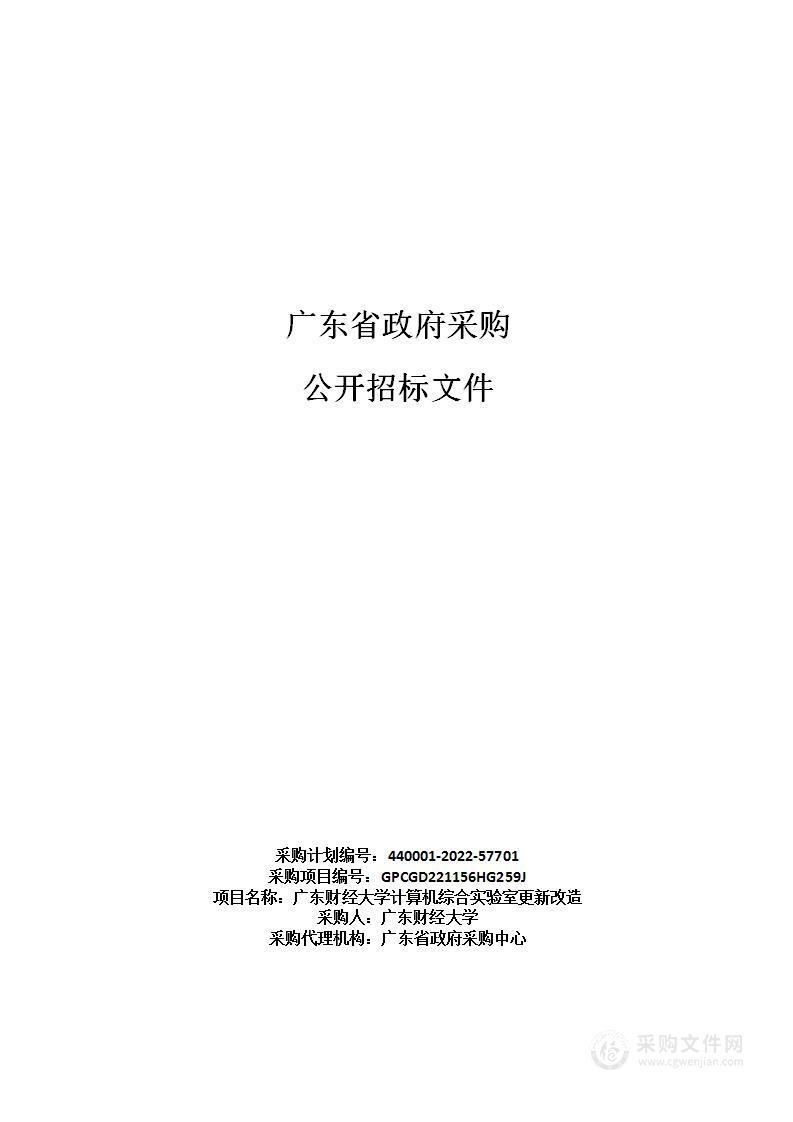 广东省政府采购

公开招标文件

采购计划编号：440001-2022-57701
采购项目编号：GPCGD221156HG259J
项目名称：广东财经大学计算机综合实验室更新改造
采购人：广东财经大学
采购代理机构：广东省政府采购中心

采购文件网
www.cgwenjian.com